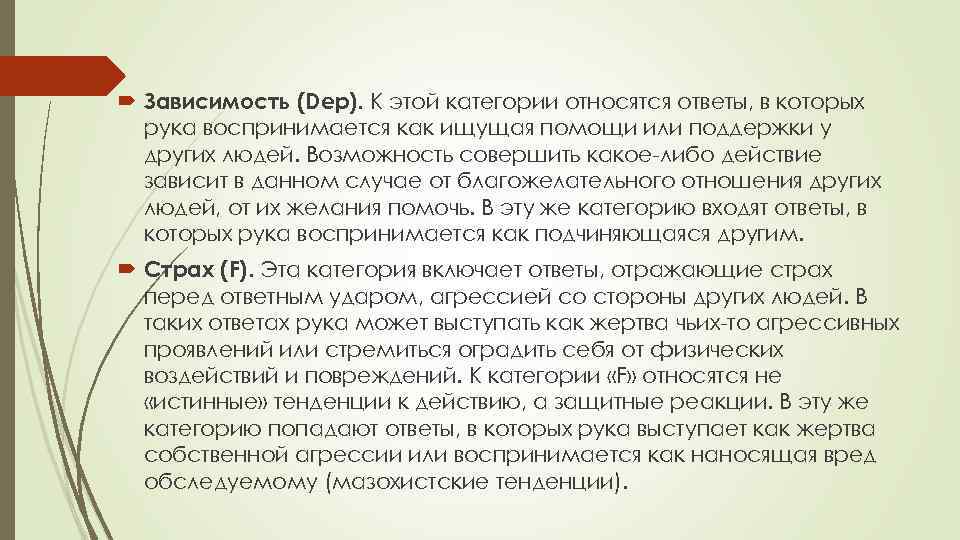 Зависимость (Dep). К этой категории относятся ответы, в которых рука воспринимается как ищущая помощи или поддержки у других людей. Возможность совершить какое-либо действие зависит в данном случае от благожелательного отношения других людей, от их желания помочь. В эту же категорию входят ответы, в которых рука воспринимается как подчиняющаяся другим.

Страх (F). Эта категория включает ответы, отражающие страх перед ответным ударом, агрессией со стороны других людей. В таких ответах рука может выступать как жертва чьих-то агрессивных проявлений или стремиться оградить себя от физических воздействий и повреждений. К категории «F» относятся не «истинные» тенденции к действию, а защитные реакции. В эту же категорию попадают ответы, в которых рука выступает как жертва собственной агрессии или воспринимается как наносящая вред обследуемому (мазохистские тенденции).